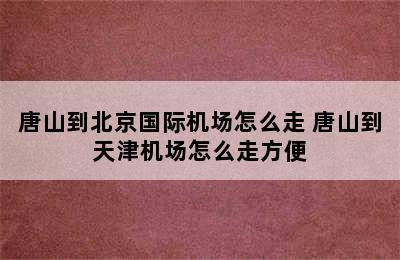 唐山到北京国际机场怎么走 唐山到天津机场怎么走方便